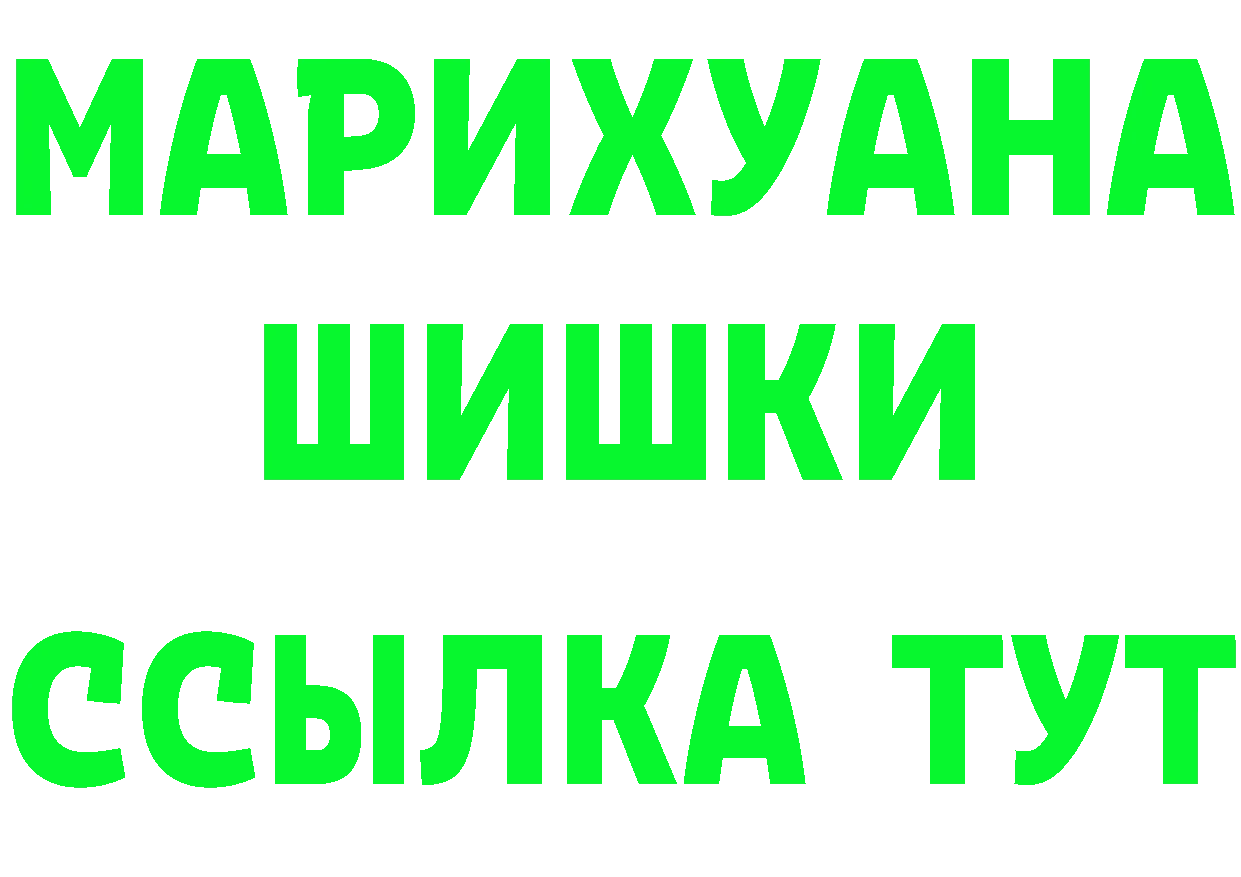 МАРИХУАНА
ШИШКИ
ССЫЛКА ТУТ